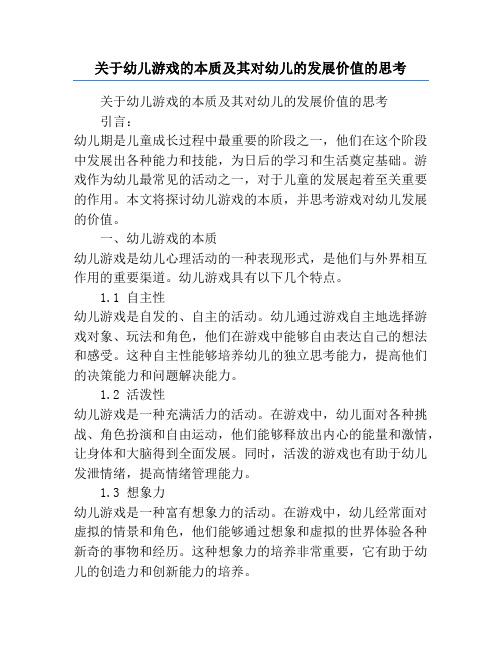 关于幼儿游戏的本质及其对幼儿的发展价值的思考

关于幼儿游戏的本质及其对幼儿的发展价值的思考

引言：

幼儿期是儿童成长过程中最重要的阶段之一，他们在这个阶段中发展出各种能力和技能，为日后的学习和生活奠定基础。游戏作为幼儿最常见的活动之一，对于儿童的发展起着至关重要的作用。本文将探讨幼儿游戏的本质，并思考游戏对幼儿发展的价值。

一、幼儿游戏的本质

幼儿游戏是幼儿心理活动的一种表现形式，是他们与外界相互作用的重要渠道。幼儿游戏具有以下几个特点。

1.1 自主性

幼儿游戏是自发的、自主的活动。幼儿通过游戏自主地选择游戏对象、玩法和角色，他们在游戏中能够自由表达自己的想法和感受。这种自主性能够培养幼儿的独立思考能力，提高他们的决策能力和问题解决能力。

1.2 活泼性

幼儿游戏是一种充满活力的活动。在游戏中，幼儿面对各种挑战、角色扮演和自由运动，他们能够释放出内心的能量和激情，让身体和大脑得到全面发展。同时，活泼的游戏也有助于幼儿发泄情绪，提高情绪管理能力。

1.3 想象力

幼儿游戏是一种富有想象力的活动。在游戏中，幼儿经常面对虚拟的情景和角色，他们能够通过想象和虚拟的世界体验各种新奇的事物和经历。这种想象力的培养非常重要，它有助于幼儿的创造力和创新能力的培养。